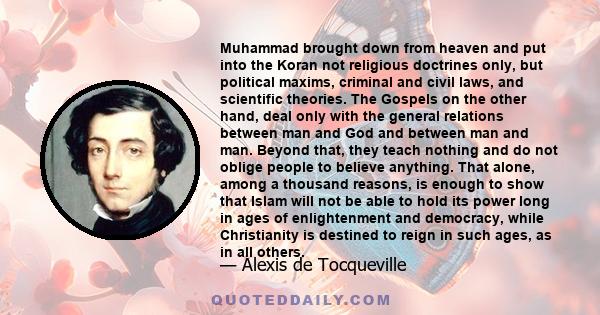 Muhammad brought down from heaven and put into the Koran not religious doctrines only, but political maxims, criminal and civil laws, and scientific theories. The Gospels on the other hand, deal only with the general relations between man and God and between man and man. Beyond that, they teach nothing and do not oblige people to believe anything. That alone, among a thousand reasons, is enough to show that Islam will not be able to hold its power long in ages of enlightenment and democracy, while Christianity is destined to reign in such ages, as in all others.

— Alexis de Tocqueville

QUOTEDDAILY.COM